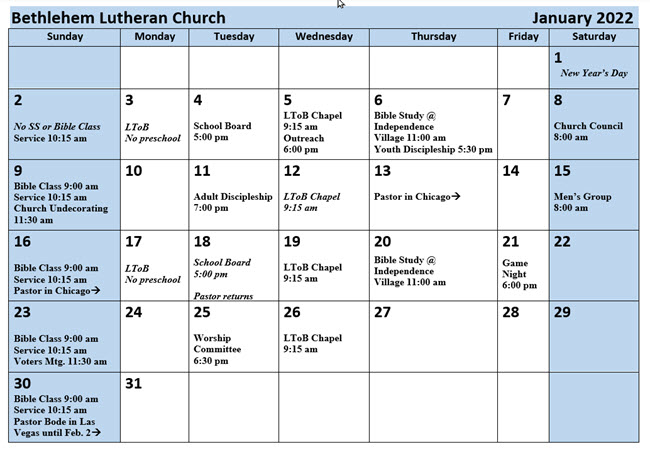 Bethlehem Lutheran Church January 2022

| Sunday | Monday | Tuesday | Wednesday | Thursday | Friday | Saturday |
|---|---|---|---|---|---|---|
| | | | | | | 1 New Year's Day |
| 2 No SS or Bible Class Service 10:15 am | 3 LToB No preschool | 4 School Board 5:00 pm | 5 LToB Chapel 9:15 am Outreach 6:00 pm | 6 Bible Study @ Independence Village 11:00 am Youth Discipleship 5:30 pm | 7 | 8 Church Council 8:00 am |
| 9 Bible Class 9:00 am Service 10:15 am Church Undecorating 11:30 am | 10 | 11 Adult Discipleship 7:00 pm | 12 LToB Chapel 9:15 am | 13 Pastor in Chicago→ | 14 | 15 Men's Group 8:00 am |
| 16 Bible Class 9:00 am Service 10:15 am Pastor in Chicago→ | 17 LToB No preschool | 18 School Board 5:00 pm Pastor returns | 19 LToB Chapel 9:15 am | 20 Bible Study @ Independence Village 11:00 am | 21 Game Night 6:00 pm | 22 |
| 23 Bible Class 9:00 am Service 10:15 am Voters Mtg. 11:30 am | 24 | 25 Worship Committee 6:30 pm | 26 LToB Chapel 9:15 am | 27 | 28 | 29 |
| 30 Bible Class 9:00 am Service 10:15 am Pastor Bode in Las Vegas until Feb. 2→ | 31 | | | | | |